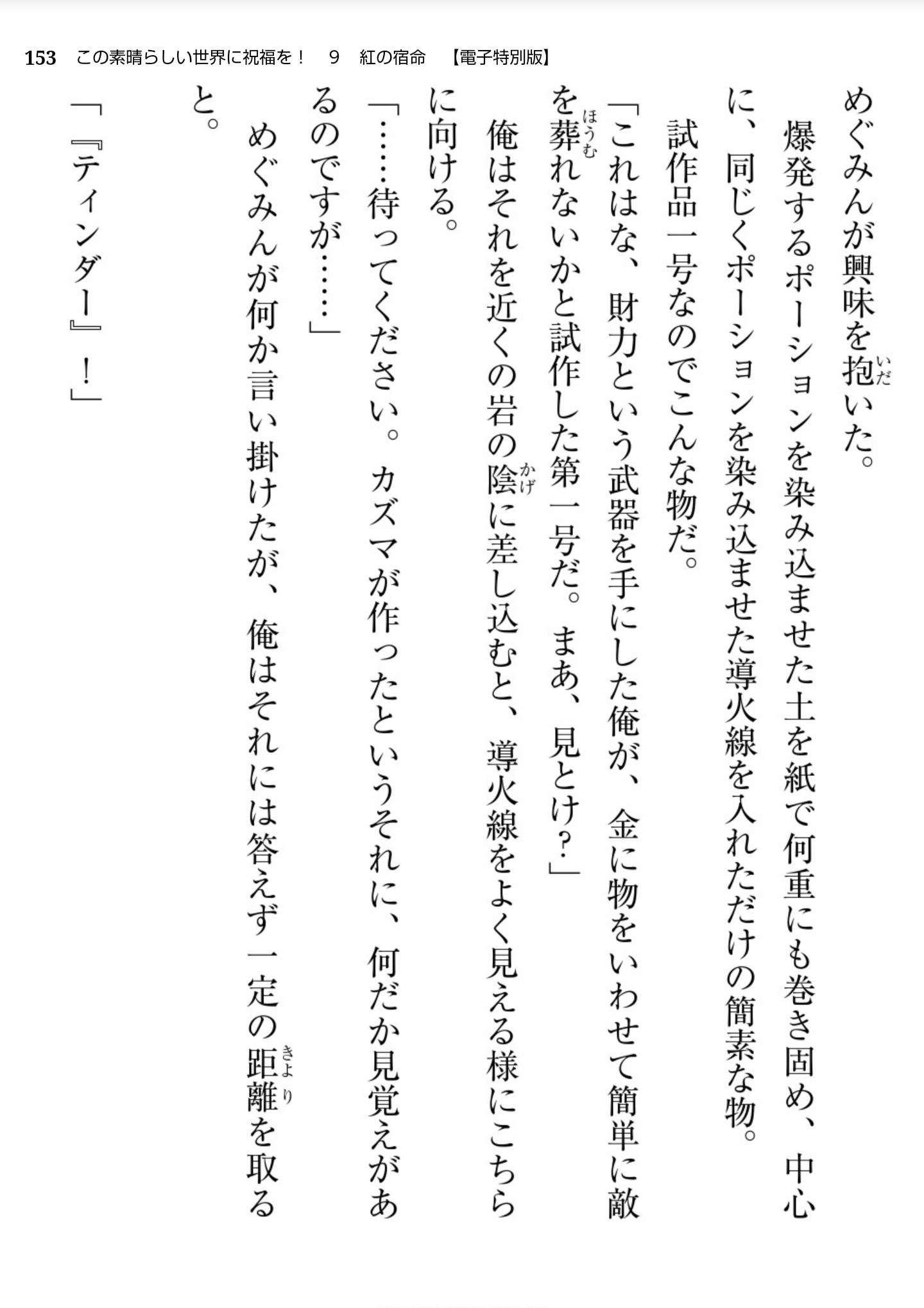 153　この素晴らしい世界に祝福を！　9　紅の宿命　【電子特別版】

めぐみんが興味を抱いた。

爆発するポーションを染み込ませた土を紙で何重にも巻き固め、中心に、同じくポーションを染み込ませた導火線を入れただけの簡素な物。

試作品一号なのでこんな物だ。

「これはな、財力という武器を手にした俺が、金に物をいわせて簡単に敵を葬れないかと試作した第一号だ。まあ、見とけ？」

俺はそれを近くの岩の陰に差し込むと、導火線をよく見える様にこちらに向ける。

「……待ってください。カズマが作ったというそれに、何だか見覚えがあるのですが……」

めぐみんが何か言い掛けたが、俺はそれには答えず一定の距離を取ると。

「『ティンダー』！」